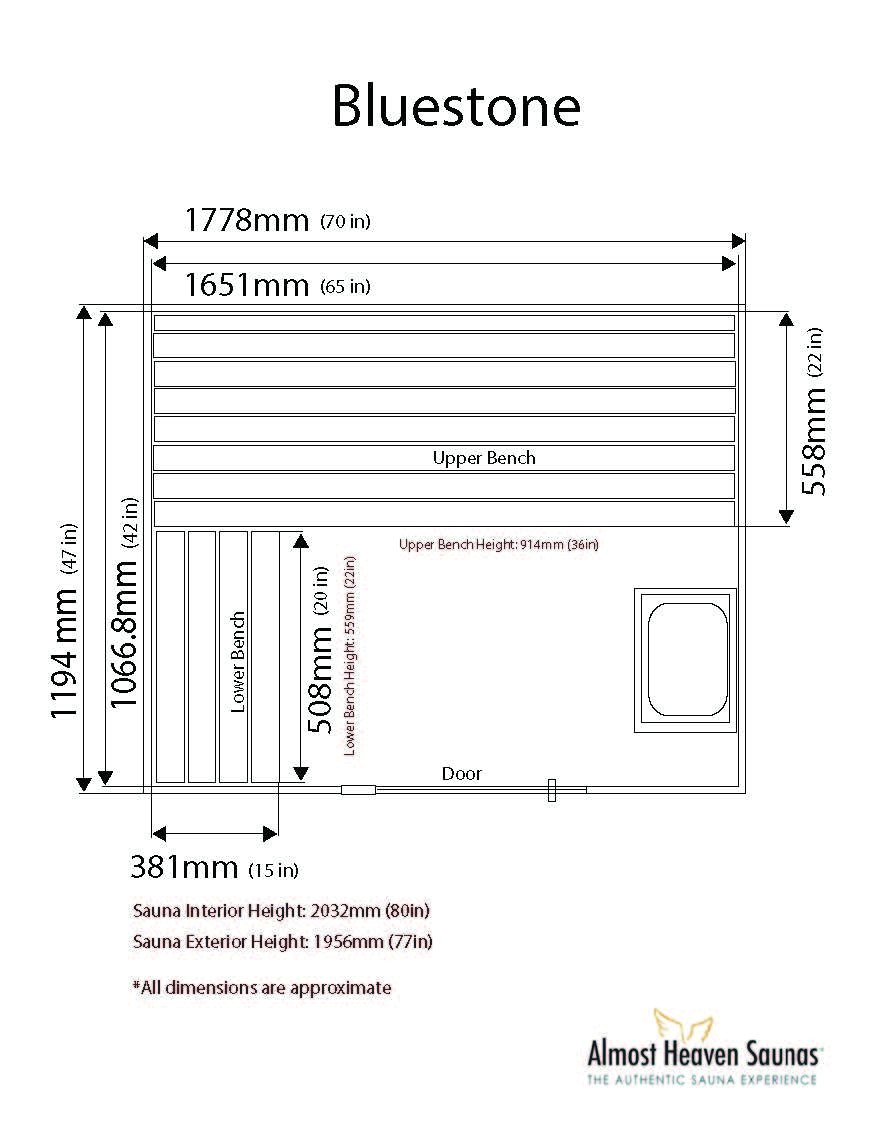 Bluestone

1778mm (70 in)

1651mm (65 in)

1194 mm (47 in)

1066.8mm (42 in)

558mm (22 in)

Upper Bench

Upper Bench Height: 914mm (36in)

Lower Bench

508mm (20 in)

Lower Bench Height: 559mm (22in)

Door

381mm (15 in)

Sauna Interior Height: 2032mm (80in)

Sauna Exterior Height: 1956mm (77in)

*All dimensions are approximate

Almost Heaven Saunas
THE AUTHENTIC SAUNA EXPERIENCE